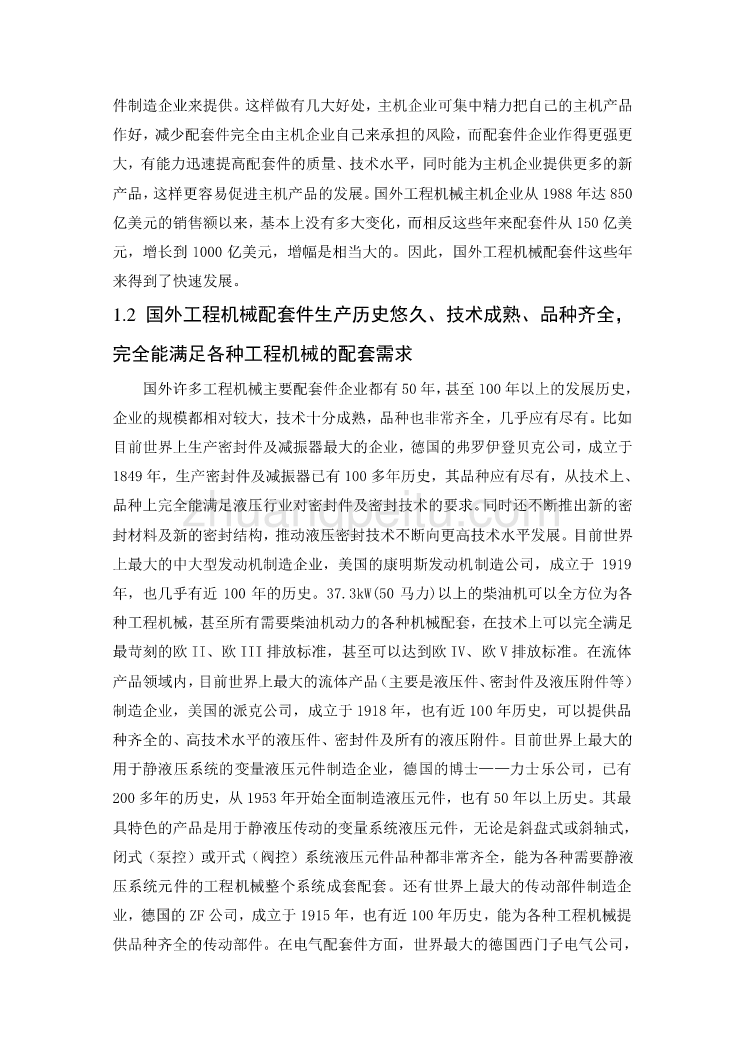 件制造企业来提供。这样做有几大好处，主机企业可集中精力把自己的主机产品作好，减少配套件完全由主机企业自己来承担的风险，而配套件企业作得更强更大，有能力迅速提高配套件的质量、技术水平，同时能为主机企业提供更多的新产品，这样更容易促进主机产品的发展。国外工程机械主机企业从 1988 年达 850 亿美元的销售额以来，基本上没有多大变化，而相反这些年来配套件从 150 亿美元，增长到 1000 亿美元，增幅是相当大的。因此，国外工程机械配套件这些年来得到了快速发展。

1.2 国外工程机械配套件生产历史悠久、技术成熟、品种齐全，完全能满足各种工程机械的配套需求

国外许多工程机械主要配套件企业都有 50 年，甚至 100 年以上的发展历史，企业的规模都相对较大，技术十分成熟，品种也非常齐全，几乎应有尽有。比如目前世界上生产密封件及减振器最大的企业，德国的弗罗伊登贝克公司，成立于 1849 年，生产密封件及减振器已有 100 多年历史，其品种应有尽有，从技术上、品种上完全能满足液压行业对密封件及密封技术的要求。同时还不断推出新的密封材料及新的密封结构，推动液压密封技术不断向更高技术水平发展。目前世界上最大的中大型发动机制造企业，美国的康明斯发动机制造公司，成立于 1919 年，也几乎有近 100 年的历史。37.3kW(50 马力)以上的柴油机可以全方位为各种工程机械，甚至所有需要柴油机动力的各种机械配套，在技术上可以完全满足最苛刻的欧 II、欧 III 排放标准，甚至可以达到欧 IV、欧 V 排放标准。在流体产品领域内，目前世界上最大的流体产品（主要是液压件、密封件及液压附件等）制造企业，美国的派克公司，成立于 1918 年，也有近 100 年历史，可以提供品种齐全的、高技术水平的液压件、密封件及所有的液压附件。目前世界上最大的用于静液压系统的变量液压元件制造企业，德国的博士——力士乐公司，已有 200 多年的历史，从 1953 年开始全面制造液压元件，也有 50 年以上历史。其最具特色的产品是用于静液压传动的变量系统液压元件，无论是斜盘式或斜轴式，闭式（泵控）或开式（阀控）系统液压元件品种都非常齐全，能为各种需要静液压系统元件的工程机械整个系统成套配套。还有世界上最大的传动部件制造企业，德国的 ZF 公司，成立于 1915 年，也有近 100 年历史，能为各种工程机械提供品种齐全的传动部件。在电气配套件方面，世界最大的德国西门子电气公司，